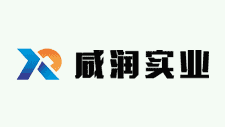 咸润实业